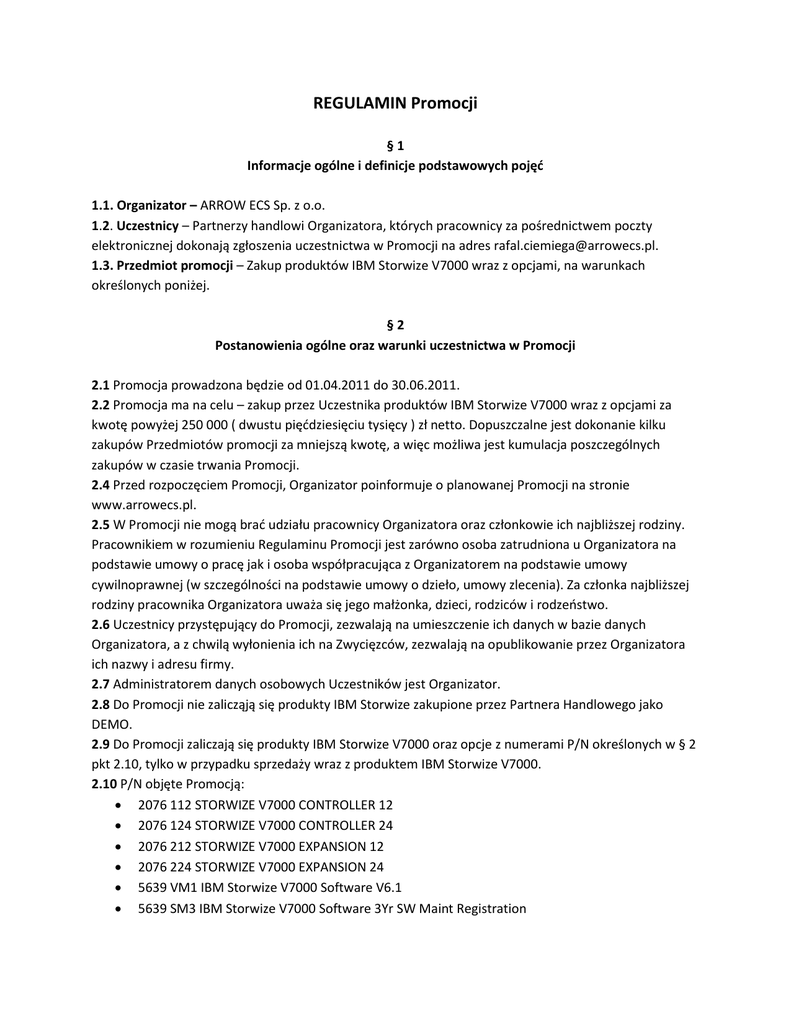 REGULAMIN Promocji

§ 1
Informacje ogólne i definicje podstawowych pojęć

1.1. Organizator – ARROW ECS Sp. z o.o.
1.2. Uczestnicy – Partnerzy handlowi Organizatora, których pracownicy za pośrednictwem poczty elektronicznej dokonają zgłoszenia uczestnictwa w Promocji na adres rafal.ciemiega@arrowecs.pl.
1.3. Przedmiot promocji – Zakup produktów IBM Storwize V7000 wraz z opcjami, na warunkach określonych poniżej.

§ 2
Postanowienia ogólne oraz warunki uczestnictwa w Promocji

2.1 Promocja prowadzona będzie od 01.04.2011 do 30.06.2011.
2.2 Promocja ma na celu – zakup przez Uczestnika produktów IBM Storwize V7000 wraz z opcjami za kwotę powyżej 250 000 ( dwustu pięćdziesięciu tysięcy ) zł netto. Dopuszczalne jest dokonanie kilku zakupów Przedmiotów promocji za mniejszą kwotę, a więc możliwa jest kumulacja poszczególnych zakupów w czasie trwania Promocji.
2.4 Przed rozpoczęciem Promocji, Organizator poinformuje o planowanej Promocji na stronie www.arrowecs.pl.
2.5 W Promocji nie mogą brać udziału pracownicy Organizatora oraz członkowie ich najbliższej rodziny. Pracownikiem w rozumieniu Regulaminu Promocji jest zarówno osoba zatrudniona u Organizatora na podstawie umowy o pracę jak i osoba współpracująca z Organizatorem na podstawie umowy cywilnoprawnej (w szczególności na podstawie umowy o dzieło, umowy zlecenia). Za członka najbliższej rodziny pracownika Organizatora uważa się jego małżonka, dzieci, rodziców i rodzeństwo.
2.6 Uczestnicy przystępujący do Promocji, zezwalają na umieszczenie ich danych w bazie danych Organizatora, a z chwilą wyłonienia ich na Zwycięzców, zezwalają na opublikowanie przez Organizatora ich nazwy i adresu firmy.
2.7 Administratorem danych osobowych Uczestników jest Organizator.
2.8 Do Promocji nie zaliczają się produkty IBM Storwize zakupione przez Partnera Handlowego jako DEMO.
2.9 Do Promocji zaliczają się produkty IBM Storwize V7000 oraz opcje z numerami P/N określonych w § 2 pkt 2.10, tylko w przypadku sprzedaży wraz z produktem IBM Storwize V7000.
2.10 P/N objęte Promocją:
• 2076 112 STORWIZE V7000 CONTROLLER 12
• 2076 124 STORWIZE V7000 CONTROLLER 24
• 2076 212 STORWIZE V7000 EXPANSION 12
• 2076 224 STORWIZE V7000 EXPANSION 24
• 5639 VM1 IBM Storwize V7000 Software V6.1
• 5639 SM3 IBM Storwize V7000 Software 3Yr SW Maint Registration